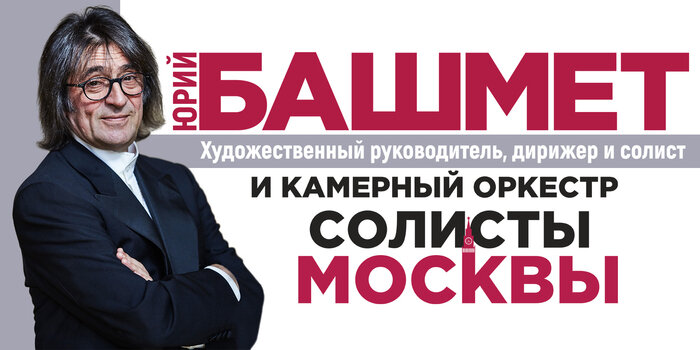 ЮРИЙ БАШМЕТ

Художественный руководитель, дирижер и солист

И КАМЕРНЫЙ ОРКЕСТР

СОЛИСТЫ МОСКВЫ